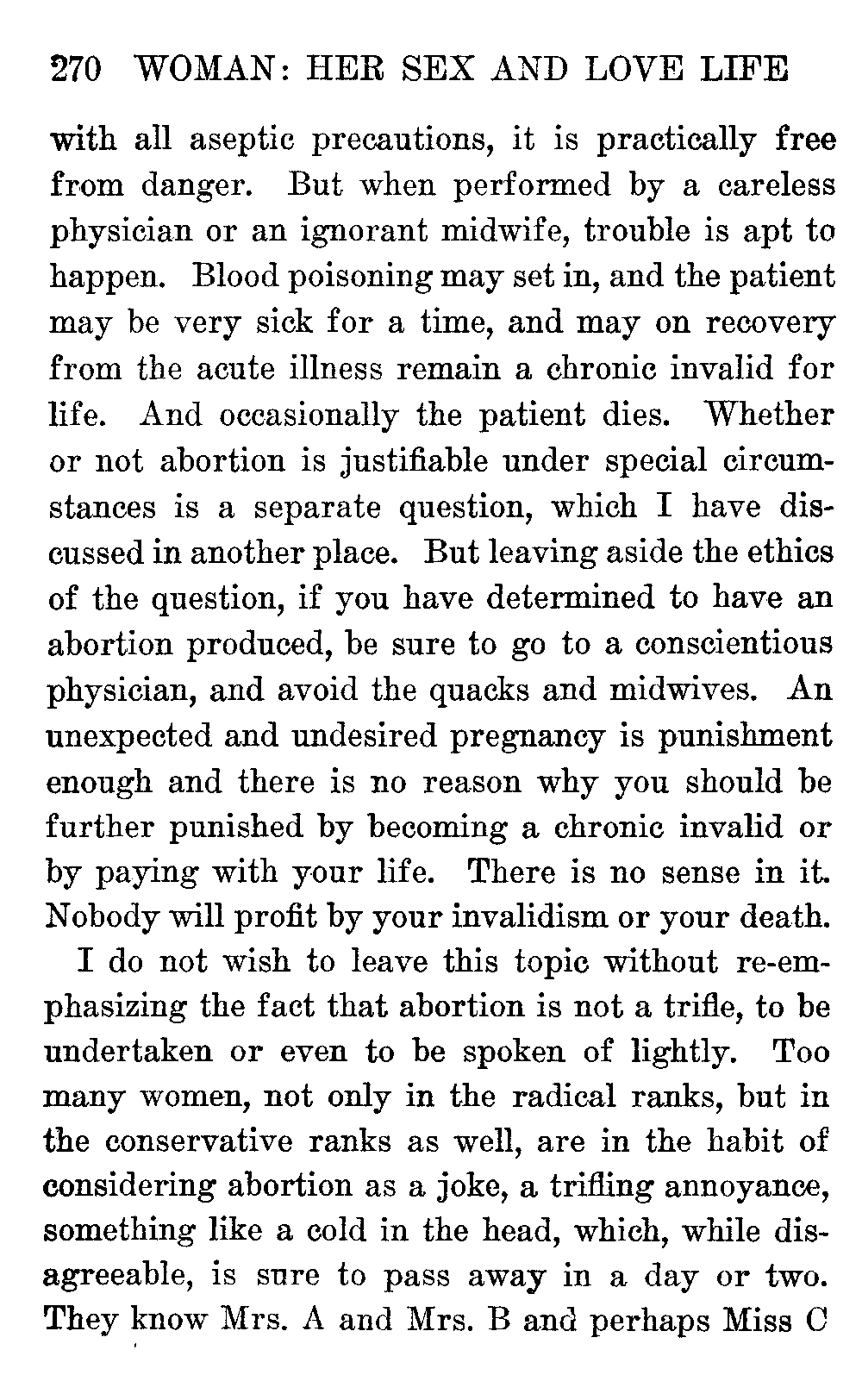 270 WOMAN: HER SEX AND LOVE LIFE

with all aseptic precautions, it is practically free from danger. But when performed by a careless physician or an ignorant midwife, trouble is apt to happen. Blood poisoning may set in, and the patient may be very sick for a time, and may on recovery from the acute illness remain a chronic invalid for life. And occasionally the patient dies. Whether or not abortion is justifiable under special circumstances is a separate question, which I have discussed in another place. But leaving aside the ethics of the question, if you have determined to have an abortion produced, be sure to go to a conscientious physician, and avoid the quacks and midwives. An unexpected and undesired pregnancy is punishment enough and there is no reason why you should be further punished by becoming a chronic invalid or by paying with your life. There is no sense in it. Nobody will profit by your invalidism or your death.

I do not wish to leave this topic without re-emphasizing the fact that abortion is not a trifle, to be undertaken or even to be spoken of lightly. Too many women, not only in the radical ranks, but in the conservative ranks as well, are in the habit of considering abortion as a joke, a trifling annoyance, something like a cold in the head, which, while disagreeable, is sure to pass away in a day or two. They know Mrs. A and Mrs. B and perhaps Miss C